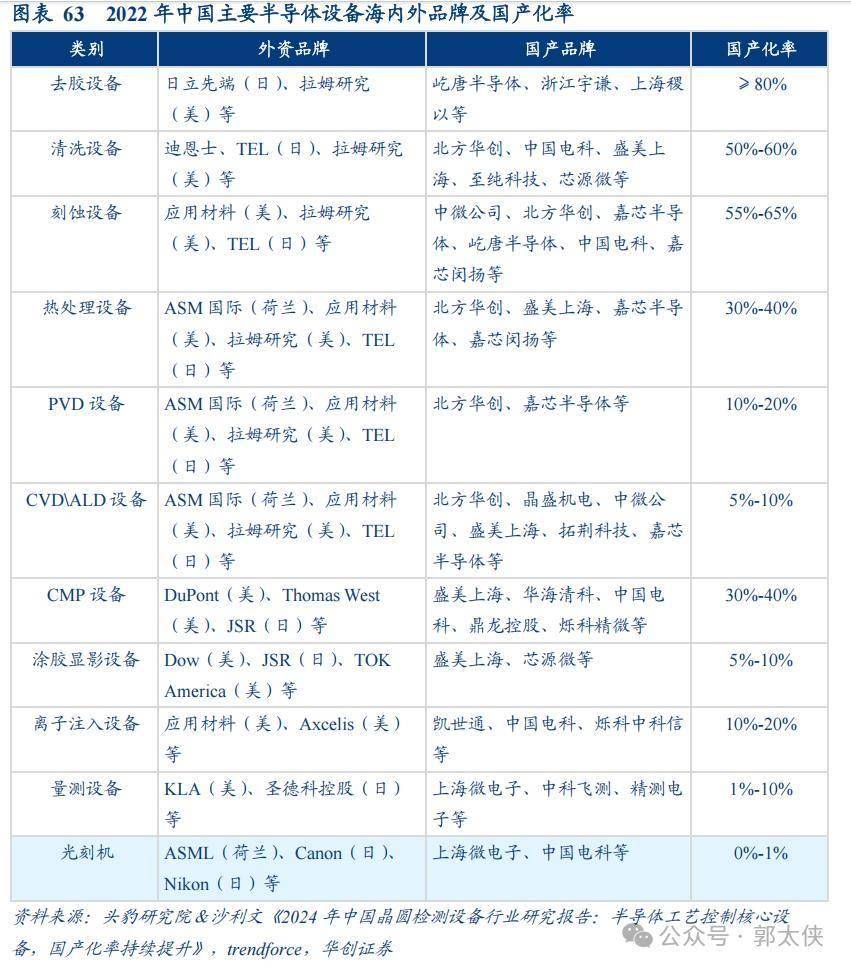 图表 63　2022 年中国主要半导体设备海内外品牌及国产化率

| 类别 | 外资品牌 | 国产品牌 | 国产化率 |
|---|---|---|---|
| 去胶设备 | 日立先端（日）、拉姆研究（美）等 | 屹唐半导体、浙江宇谦、上海稷以等 | ≥80% |
| 清洗设备 | 迪恩士、TEL（日）、拉姆研究（美）等 | 北方华创、中国电科、盛美上海、至纯科技、芯源微等 | 50%-60% |
| 刻蚀设备 | 应用材料（美）、拉姆研究（美）、TEL（日）等 | 中微公司、北方华创、嘉芯半导体、屹唐半导体、中国电科、嘉芯闵扬等 | 55%-65% |
| 热处理设备 | ASM 国际（荷兰）、应用材料（美）、拉姆研究（美）、TEL（日）等 | 北方华创、盛美上海、嘉芯半导体、嘉芯闵扬等 | 30%-40% |
| PVD 设备 | ASM 国际（荷兰）、应用材料（美）、拉姆研究（美）、TEL（日）等 | 北方华创、嘉芯半导体等 | 10%-20% |
| CVD\ALD 设备 | ASM 国际（荷兰）、应用材料（美）、拉姆研究（美）、TEL（日）等 | 北方华创、晶盛机电、中微公司、盛美上海、拓荆科技、嘉芯半导体等 | 5%-10% |
| CMP 设备 | DuPont（美）、Thomas West（美）、JSR（日）等 | 盛美上海、华海清科、中国电科、鼎龙控股、烁科精微等 | 30%-40% |
| 涂胶显影设备 | Dow（美）、JSR（日）、TOK America（美）等 | 盛美上海、芯源微等 | 5%-10% |
| 离子注入设备 | 应用材料（美）、Axcelis（美）等 | 凯世通、中国电科、烁科中科信等 | 10%-20% |
| 量测设备 | KLA（美）、圣德科控股（日）等 | 上海微电子、中科飞测、精测电子等 | 1%-10% |
| 光刻机 | ASML（荷兰）、Canon（日）、Nikon（日）等 | 上海微电子、中国电科等 | 0%-1% |

资料来源：头豹研究院＆沙利文《2024 年中国晶圆检测设备行业研究报告：半导体工艺控制核心设备，国产化率持续提升》，trendforce，华创证券

公众号 · 郭太侠